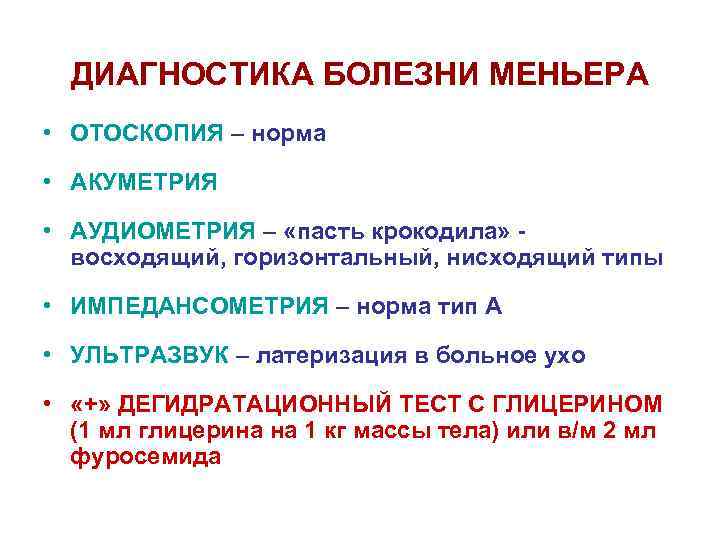 ДИАГНОСТИКА БОЛЕЗНИ МЕНЬЕРА

• ОТОСКОПИЯ – норма

• АКУМЕТРИЯ

• АУДИОМЕТРИЯ – «пасть крокодила» - восходящий, горизонтальный, нисходящий типы

• ИМПЕДАНСОМЕТРИЯ – норма тип А

• УЛЬТРАЗВУК – латеризация в больное ухо

• «+» ДЕГИДРАТАЦИОННЫЙ ТЕСТ С ГЛИЦЕРИНОМ (1 мл глицерина на 1 кг массы тела) или в/м 2 мл фуросемида